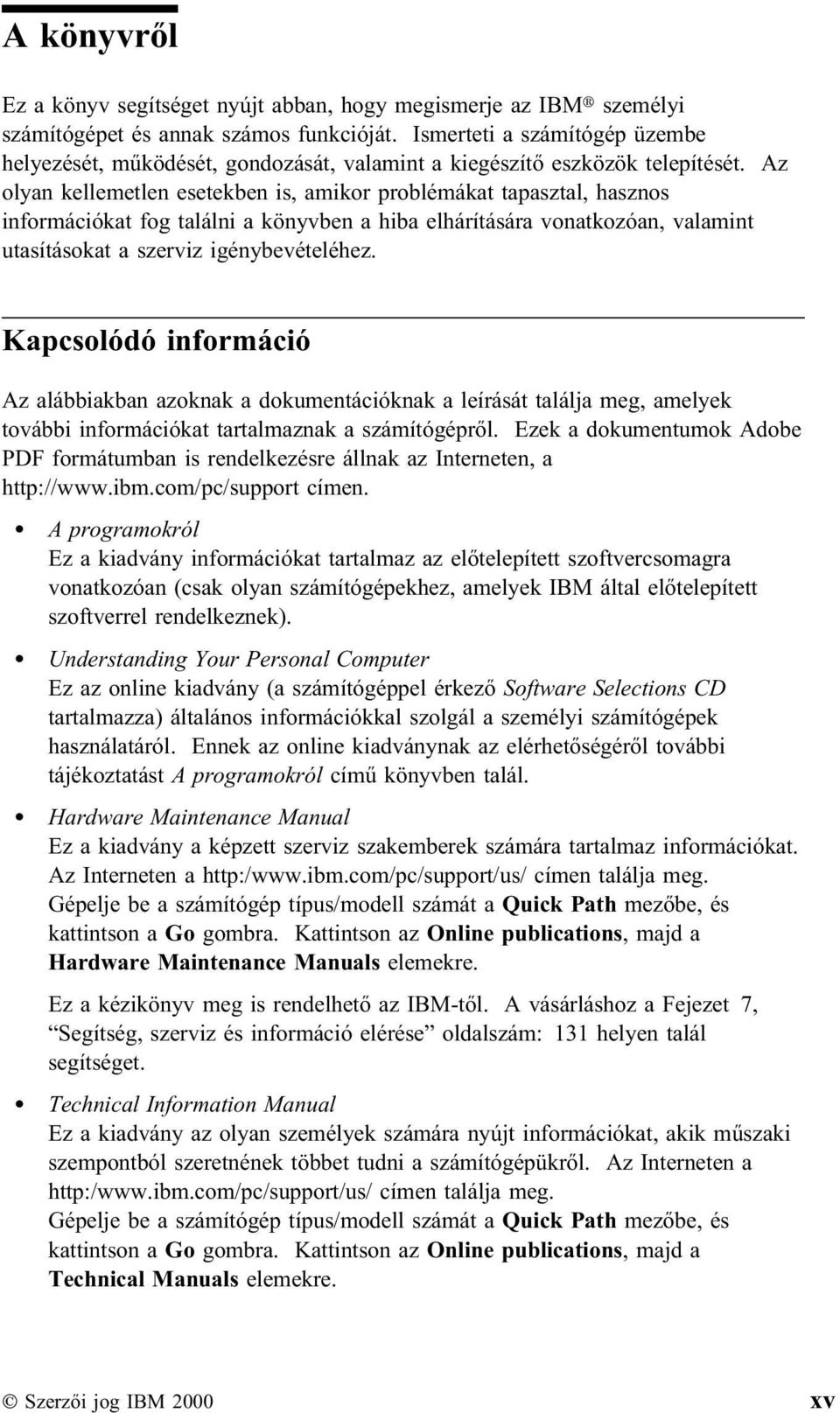 A könyvről

Ez a könyv segítséget nyújt abban, hogy megismerje az IBM® személyi számítógépet és annak számos funkcióját. Ismerteti a számítógép üzembe helyezését, működését, gondozását, valamint a kiegészítő eszközök telepítését. Az olyan kellemetlen esetekben is, amikor problémákat tapasztal, hasznos információkat fog találni a könyvben a hiba elhárítására vonatkozóan, valamint utasításokat a szerviz igénybevételéhez.

Kapcsolódó információ

Az alábbiakban azoknak a dokumentációknak a leírását találja meg, amelyek további információkat tartalmaznak a számítógépről. Ezek a dokumentumok Adobe PDF formátumban is rendelkezésre állnak az Interneten, a http://www.ibm.com/pc/support címen.

• A programokról
Ez a kiadvány információkat tartalmaz az előtelepített szoftvercsomagra vonatkozóan (csak olyan számítógépekhez, amelyek IBM által előtelepített szoftverrel rendelkeznek).

• Understanding Your Personal Computer
Ez az online kiadvány (a számítógéppel érkező Software Selections CD tartalmazza) általános információkkal szolgál a személyi számítógépek használatáról. Ennek az online kiadványnak az elérhetőségéről további tájékoztatást A programokról című könyvben talál.

• Hardware Maintenance Manual
Ez a kiadvány a képzett szerviz szakemberek számára tartalmaz információkat. Az Interneten a http:/www.ibm.com/pc/support/us/ címen találja meg. Gépelje be a számítógép típus/modell számát a Quick Path mezőbe, és kattintson a Go gombra. Kattintson az Online publications, majd a Hardware Maintenance Manuals elemekre.

Ez a kézikönyv meg is rendelhető az IBM-től. A vásárláshoz a Fejezet 7, “Segítség, szerviz és információ elérése” oldalszám: 131 helyen talál segítséget.

• Technical Information Manual
Ez a kiadvány az olyan személyek számára nyújt információkat, akik műszaki szempontból szeretnének többet tudni a számítógépükről. Az Interneten a http:/www.ibm.com/pc/support/us/ címen találja meg.
Gépelje be a számítógép típus/modell számát a Quick Path mezőbe, és kattintson a Go gombra. Kattintson az Online publications, majd a Technical Manuals elemekre.

© Szerzői jog IBM 2000 xv